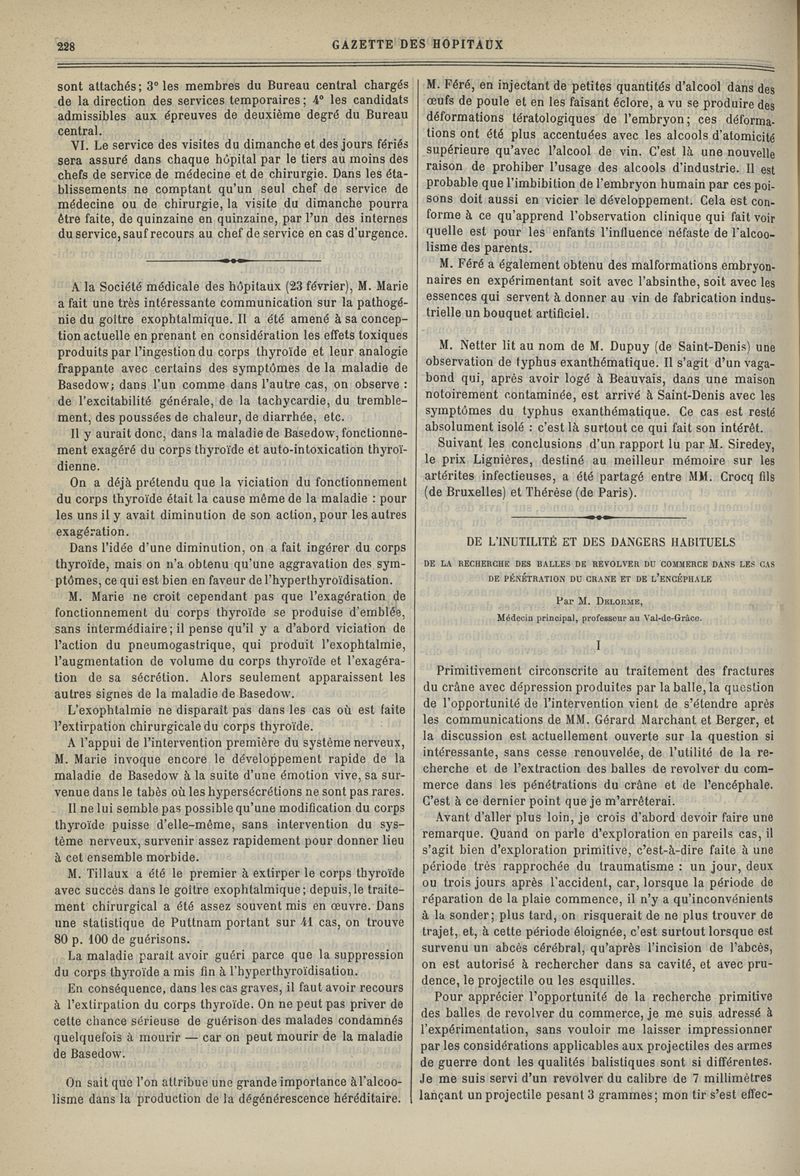 228

GAZETTE DES HOPITAUX

sont attachés; 3° les membres du Bureau central chargés de la direction des services temporaires; 4° les candidats admissibles aux épreuves de deuxième degré du Bureau central.

VI. Le service des visites du dimanche et des jours fériés sera assuré dans chaque hôpital par le tiers au moins des chefs de service de médecine et de chirurgie. Dans les établissements ne comptant qu'un seul chef de service de médecine ou de chirurgie, la visite du dimanche pourra être faite, de quinzaine en quinzaine, par l'un des internes du service, sauf recours au chef de service en cas d'urgence.

A la Société médicale des hôpitaux (23 février), M. Marie a fait une très intéressante communication sur la pathogénie du goître exophtalmique. Il a été amené à sa conception actuelle en prenant en considération les effets toxiques produits par l'ingestion du corps thyroïde et leur analogie frappante avec certains des symptômes de la maladie de Basedow; dans l'un comme dans l'autre cas, on observe : de l'excitabilité générale, de la tachycardie, du tremblement, des poussées de chaleur, de diarrhée, etc.

Il y aurait donc, dans la maladie de Basedow, fonctionnement exagéré du corps thyroïde et auto-intoxication thyroïdienne.

On a déjà prétendu que la viciation du fonctionnement du corps thyroïde était la cause même de la maladie : pour les uns il y avait diminution de son action, pour les autres exagération.

Dans l'idée d'une diminution, on a fait ingérer du corps thyroïde, mais on n'a obtenu qu'une aggravation des symptômes, ce qui est bien en faveur de l'hyperthyroïdisation.

M. Marie ne croit cependant pas que l'exagération de fonctionnement du corps thyroïde se produise d'emblée, sans intermédiaire; il pense qu'il y a d'abord viciation de l'action du pneumogastrique, qui produit l'exophtalmie, l'augmentation de volume du corps thyroïde et l'exagération de sa sécrétion. Alors seulement apparaissent les autres signes de la maladie de Basedow.

L'exophtalmie ne disparaît pas dans les cas où est faite l'extirpation chirurgicale du corps thyroïde.

A l'appui de l'intervention première du système nerveux, M. Marie invoque encore le développement rapide de la maladie de Basedow à la suite d'une émotion vive, sa survenue dans le tabès où les hypersécrétions ne sont pas rares.

Il ne lui semble pas possible qu'une modification du corps thyroïde puisse d'elle-même, sans intervention du système nerveux, survenir assez rapidement pour donner lieu à cet ensemble morbide.

M. Tillaux a été le premier à extirper le corps thyroïde avec succès dans le goître exophtalmique; depuis, le traitement chirurgical a été assez souvent mis en œuvre. Dans une statistique de Puttnam portant sur 41 cas, on trouve 80 p. 100 de guérisons.

La maladie paraît avoir guéri parce que la suppression du corps thyroïde a mis fin à l'hyperthyroïdisation.

En conséquence, dans les cas graves, il faut avoir recours à l'extirpation du corps thyroïde. On ne peut pas priver de cette chance sérieuse de guérison des malades condamnés quelquefois à mourir — car on peut mourir de la maladie de Basedow.

On sait que l'on attribue une grande importance à l'alcoolisme dans la production de la dégénérescence héréditaire. M. Féré, en injectant de petites quantités d'alcool dans des œufs de poule et en les faisant éclore, a vu se produire des déformations tératologiques de l'embryon; ces déformations ont été plus accentuées avec les alcools d'atomicité supérieure qu'avec l'alcool de vin. C'est là une nouvelle raison de prohiber l'usage des alcools d'industrie. Il est probable que l'imbibition de l'embryon humain par ces poisons doit aussi en vicier le développement. Cela est conforme à ce qu'apprend l'observation clinique qui fait voir quelle est pour les enfants l'influence néfaste de l'alcoolisme des parents.

M. Féré a également obtenu des malformations embryonnaires en expérimentant soit avec l'absinthe, soit avec les essences qui servent à donner au vin de fabrication industrielle un bouquet artificiel.

M. Netter lit au nom de M. Dupuy (de Saint-Denis) une observation de typhus exanthématique. Il s'agit d'un vagabond qui, après avoir logé à Beauvais, dans une maison notoirement contaminée, est arrivé à Saint-Denis avec les symptômes du typhus exanthématique. Ce cas est resté absolument isolé : c'est là surtout ce qui fait son intérêt.

Suivant les conclusions d'un rapport lu par M. Siredey, le prix Lignières, destiné au meilleur mémoire sur les artérites infectieuses, a été partagé entre MM. Crocq fils (de Bruxelles) et Thérèse (de Paris).

DE L'INUTILITÉ ET DES DANGERS HABITUELS

DE LA RECHERCHE DES BALLES DE REVOLVER DU COMMERCE DANS LES CAS DE PÉNÉTRATION DU CRANE ET DE L'ENCÉPHALE

Par M. Delorme,
Médecin principal, professeur au Val-de-Grâce.

I

Primitivement circonscrite au traitement des fractures du crâne avec dépression produites par la balle, la question de l'opportunité de l'intervention vient de s'étendre après les communications de MM. Gérard Marchant et Berger, et la discussion est actuellement ouverte sur la question si intéressante, sans cesse renouvelée, de l'utilité de la recherche et de l'extraction des balles de revolver du commerce dans les pénétrations du crâne et de l'encéphale. C'est à ce dernier point que je m'arrêterai.

Avant d'aller plus loin, je crois d'abord devoir faire une remarque. Quand on parle d'exploration en pareils cas, il s'agit bien d'exploration primitive, c'est-à-dire faite à une période très rapprochée du traumatisme : un jour, deux ou trois jours après l'accident, car, lorsque la période de réparation de la plaie commence, il n'y a qu'inconvénients à la sonder; plus tard, on risquerait de ne plus trouver de trajet, et, à cette période éloignée, c'est surtout lorsque est survenu un abcès cérébral, qu'après l'incision de l'abcès, on est autorisé à rechercher dans sa cavité, et avec prudence, le projectile ou les esquilles.

Pour apprécier l'opportunité de la recherche primitive des balles de revolver du commerce, je me suis adressé à l'expérimentation, sans vouloir me laisser impressionner par les considérations applicables aux projectiles des armes de guerre dont les qualités balistiques sont si différentes. Je me suis servi d'un revolver du calibre de 7 millimètres lançant un projectile pesant 3 grammes; mon tir s'est effec-